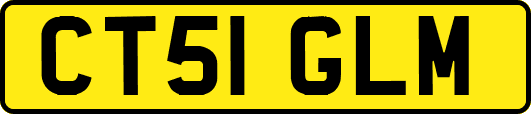 CT51 GLM